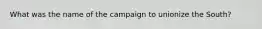 What was the name of the campaign to unionize the South?